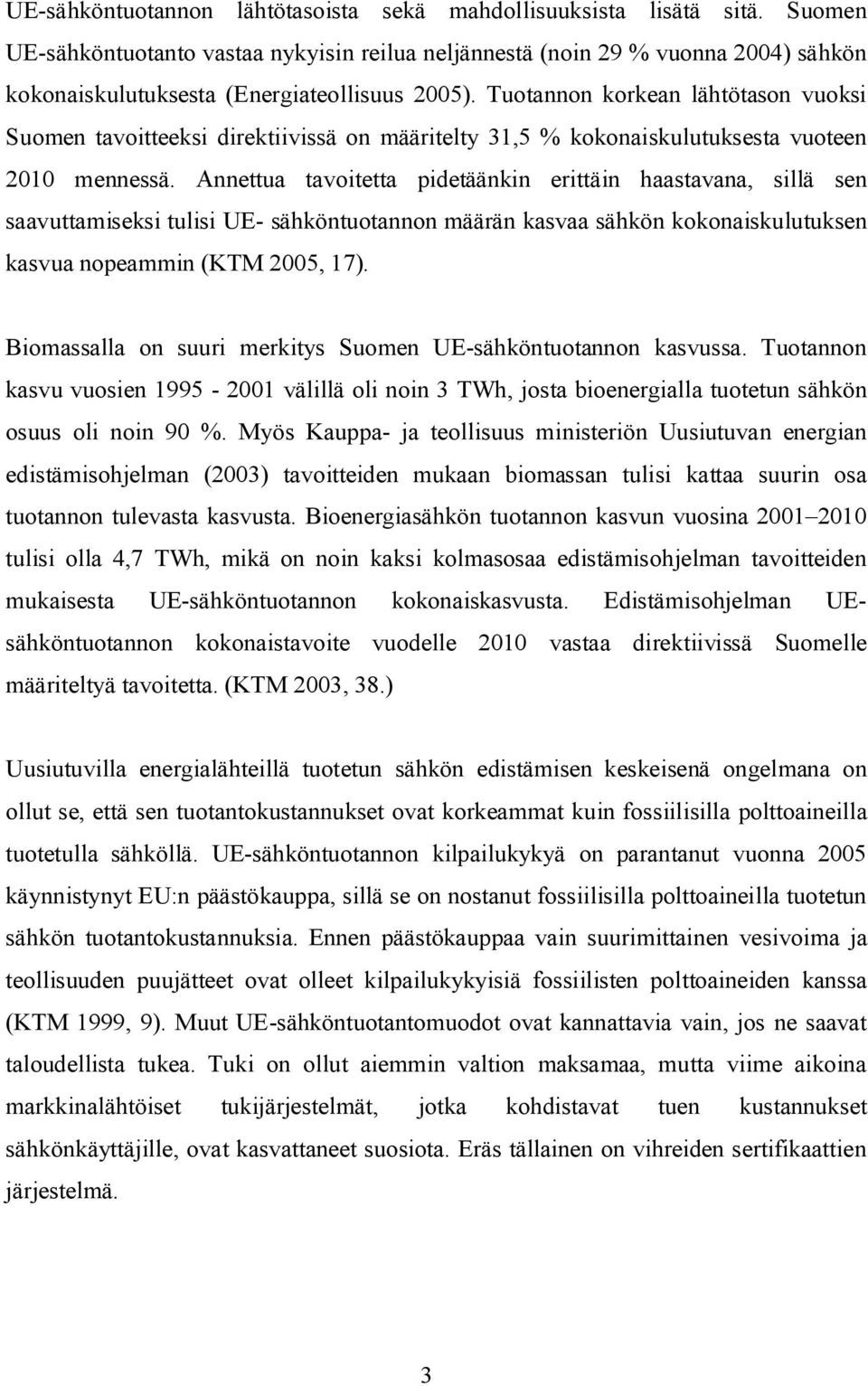 UE-sähköntuotannon lähtötasoista sekä mahdollisuuksista lisätä sitä. Suomen UE-sähköntuotanto vastaa nykyisin reilua neljännestä (noin 29 % vuonna 2004) sähkön kokonaiskulutuksesta (Energiateollisuus 2005). Tuotannon korkean lähtötason vuoksi Suomen tavoitteeksi direktiivissä on määritelty 31,5 % kokonaiskulutuksesta vuoteen 2010 mennessä. Annettua tavoitetta pidetäänkin erittäin haastavana, sillä sen saavuttamiseksi tulisi UE- sähköntuotannon määrän kasvaa sähkön kokonaiskulutuksen kasvua nopeammin (KTM 2005, 17).

Biomassalla on suuri merkitys Suomen UE-sähköntuotannon kasvussa. Tuotannon kasvu vuosien 1995 - 2001 välillä oli noin 3 TWh, josta bioenergialla tuotetun sähkön osuus oli noin 90 %. Myös Kauppa- ja teollisuus ministeriön Uusiutuvan energian edistämisohjelman (2003) tavoitteiden mukaan biomassan tulisi kattaa suurin osa tuotannon tulevasta kasvusta. Bioenergiasähkön tuotannon kasvun vuosina 2001–2010 tulisi olla 4,7 TWh, mikä on noin kaksi kolmasosaa edistämisohjelman tavoitteiden mukaisesta UE-sähköntuotannon kokonaiskasvusta. Edistämisohjelman UE-sähköntuotannon kokonaistavoite vuodelle 2010 vastaa direktiivissä Suomelle määriteltyä tavoitetta. (KTM 2003, 38.)

Uusiutuvilla energialähteillä tuotetun sähkön edistämisen keskeisenä ongelmana on ollut se, että sen tuotantokustannukset ovat korkeammat kuin fossiilisilla polttoaineilla tuotetulla sähköllä. UE-sähköntuotannon kilpailukykyä on parantanut vuonna 2005 käynnistynyt EU:n päästökauppa, sillä se on nostanut fossiilisilla polttoaineilla tuotetun sähkön tuotantokustannuksia. Ennen päästökauppaa vain suurimittainen vesivoima ja teollisuuden puujätteet ovat olleet kilpailukykyisiä fossiilisten polttoaineiden kanssa (KTM 1999, 9). Muut UE-sähköntuotantomuodot ovat kannattavia vain, jos ne saavat taloudellista tukea. Tuki on ollut aiemmin valtion maksamaa, mutta viime aikoina markkinalähtöiset tukijärjestelmät, jotka kohdistavat tuen kustannukset sähkönkäyttäjille, ovat kasvattaneet suosiota. Eräs tällainen on vihreiden sertifikaattien järjestelmä.

3